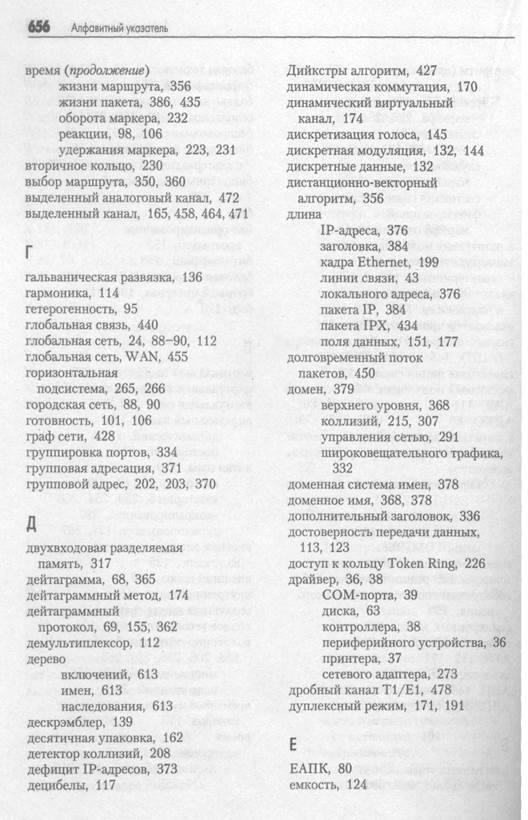 656 Алфавитный указатель

время (продолжение)
жизни маршрута, 356
жизни пакета, 386, 435
оборота маркера, 232
реакции, 98, 106
удержания маркера, 223, 231
вторичное кольцо, 230
выбор маршрута, 350, 360
выделенный аналоговый канал, 472
выделенный канал, 165, 458, 464, 471

Г

гальваническая развязка, 136
гармоника, 114
гетерогенность, 95
глобальная связь, 440
глобальная сеть, 24, 88–90, 112
глобальная сеть, WAN, 455
горизонтальная подсистема, 265, 266
городская сеть, 88, 90
готовность, 101, 106
граф сети, 428
группировка портов, 334
групповая адресация, 371
групповой адрес, 202, 203, 370

Д

двухвходовая разделяемая память, 317
дейтаграмма, 68, 365
дейтаграммный метод, 174
дейтаграммный протокол, 69, 155, 362
демультиплексор, 112
дерево
включений, 613
имен, 613
наследования, 613
дескрэмблер, 139
десятичная упаковка, 162
детектор коллизий, 208
дефицит IP-адресов, 373
децибелы, 117

Дийкстры алгоритм, 427
динамическая коммутация, 170
динамический виртуальный канал, 174
дискретизация голоса, 145
дискретная модуляция, 132, 144
дискретные данные, 132
дистанционно-векторный алгоритм, 356
длина
IP-адреса, 376
заголовка, 384
кадра Ethernet, 199
линии связи, 43
локального адреса, 376
пакета IP, 384
пакета IPX, 434
поля данных, 151, 177
долговременный поток пакетов, 450
домен, 379
верхнего уровня, 368
коллизий, 215, 307
управления сетью, 291
широковещательного трафика, 332
доменная система имен, 378
доменное имя, 368, 378
дополнительный заголовок, 336
достоверность передачи данных, 113, 123
доступ к кольцу Token Ring, 226
драйвер, 36, 38
COM-порта, 39
диска, 63
контроллера, 38
периферийного устройства, 36
принтера, 37
сетевого адаптера, 273
дробный канал T1/E1, 478
дуплексный режим, 171, 191

Е

ЕАПК, 80
емкость, 124